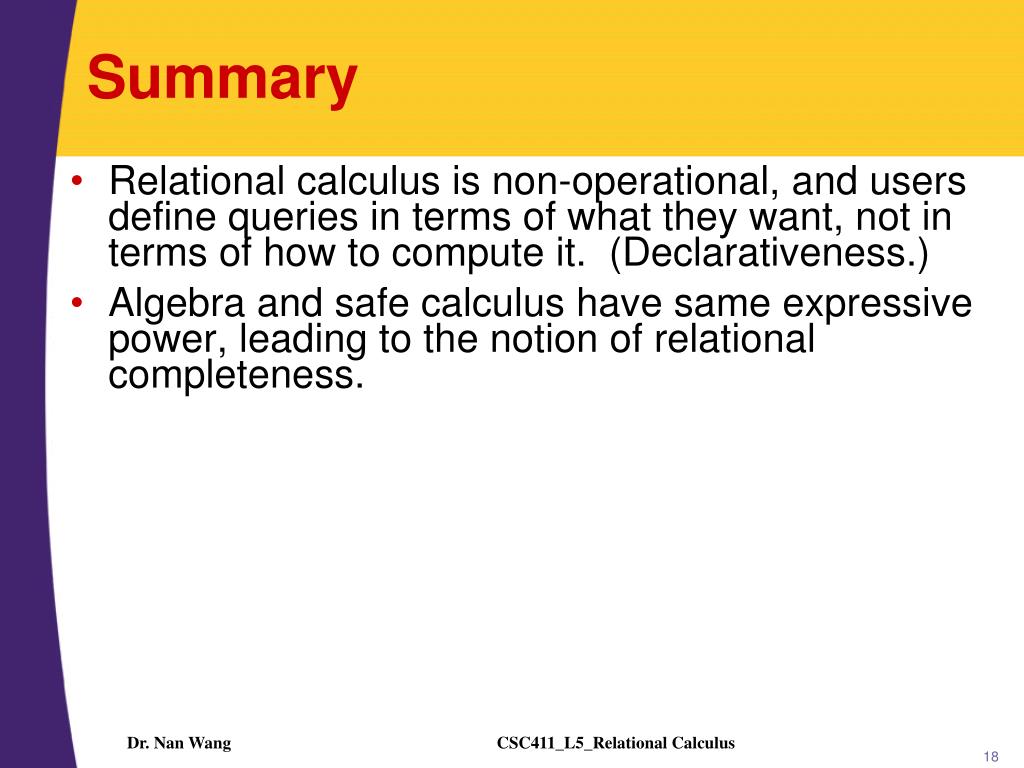 Summary

• Relational calculus is non-operational, and users define queries in terms of what they want, not in terms of how to compute it.  (Declarativeness.)
• Algebra and safe calculus have same expressive power, leading to the notion of relational completeness.

Dr. Nan Wang

CSC411_L5_Relational Calculus

18